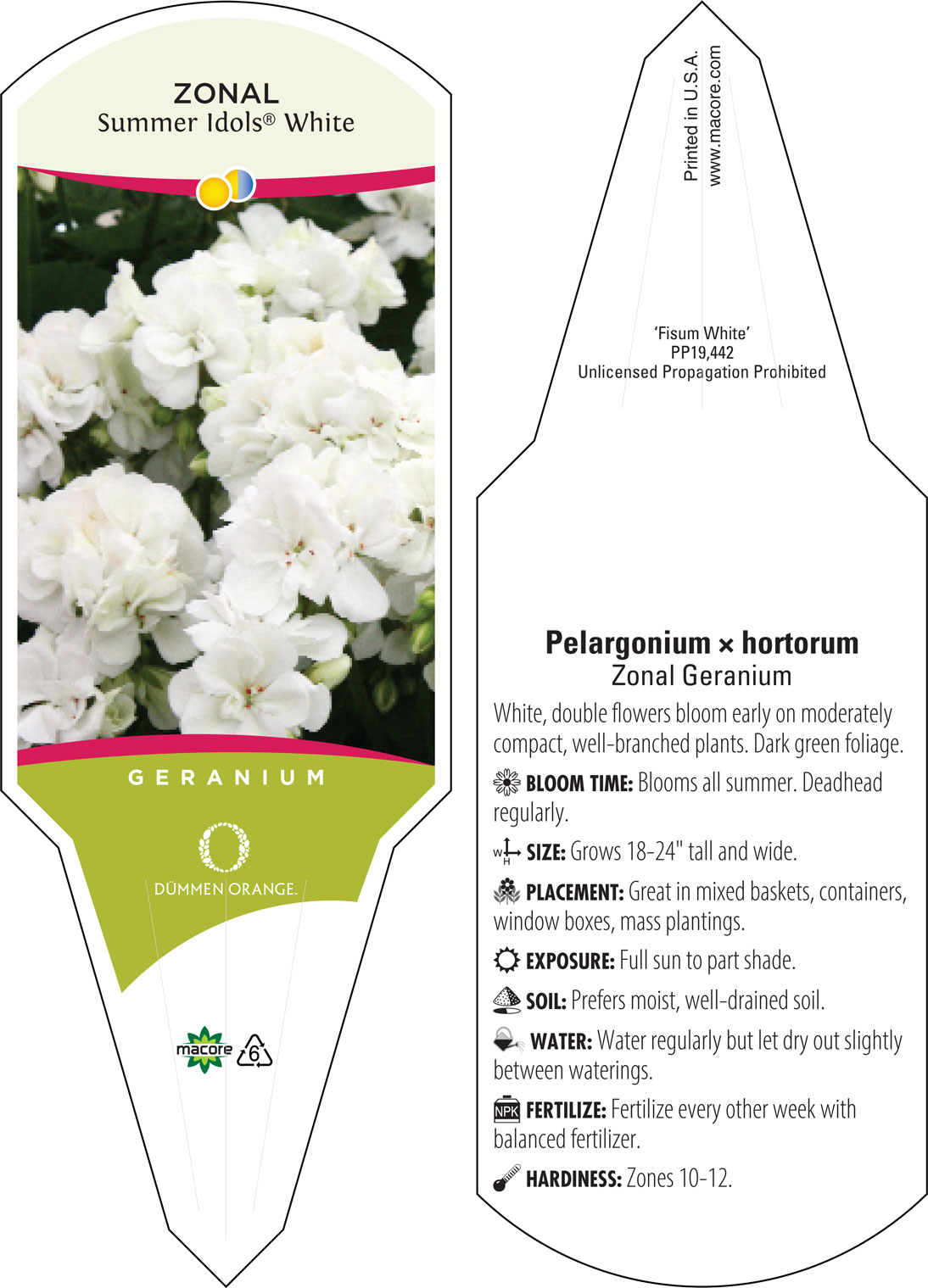 ZONAL
Summer Idols® White

GERANIUM

DÜMMEN ORANGE.

macore 6

Printed in U.S.A.
www.macore.com

'Fisum White'
PP19,442
Unlicensed Propagation Prohibited

Pelargonium × hortorum
Zonal Geranium

White, double flowers bloom early on moderately compact, well-branched plants. Dark green foliage.

BLOOM TIME: Blooms all summer. Deadhead regularly.

W H SIZE: Grows 18-24" tall and wide.

PLACEMENT: Great in mixed baskets, containers, window boxes, mass plantings.

EXPOSURE: Full sun to part shade.

SOIL: Prefers moist, well-drained soil.

WATER: Water regularly but let dry out slightly between waterings.

NPK FERTILIZE: Fertilize every other week with balanced fertilizer.

HARDINESS: Zones 10-12.